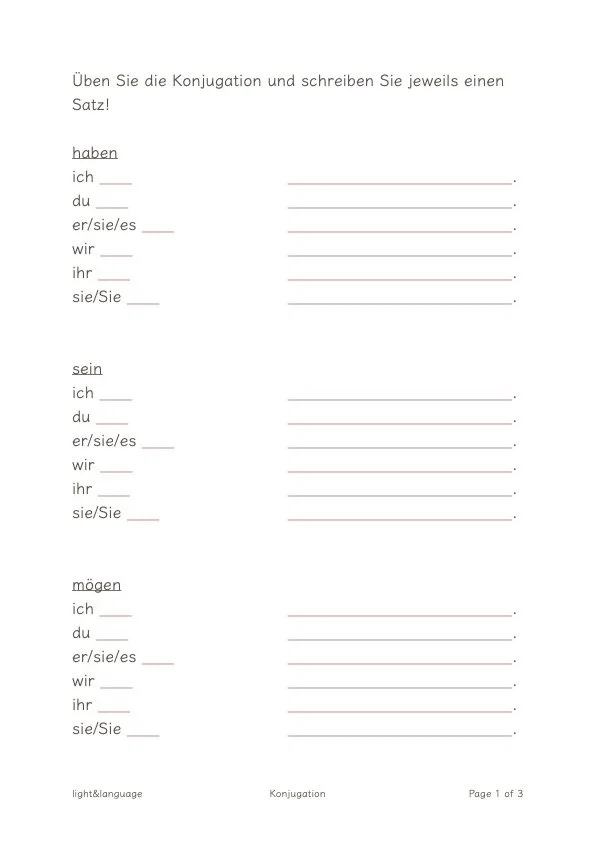 Üben Sie die Konjugation und schreiben Sie jeweils einen Satz!

haben
ich ____ ____.
du ____ ____.
er/sie/es ____ ____.
wir ____ ____.
ihr ____ ____.
sie/Sie ____ ____.

sein
ich ____ ____.
du ____ ____.
er/sie/es ____ ____.
wir ____ ____.
ihr ____ ____.
sie/Sie ____ ____.

mögen
ich ____ ____.
du ____ ____.
er/sie/es ____ ____.
wir ____ ____.
ihr ____ ____.
sie/Sie ____ ____.

light&language Konjugation Page 1 of 3